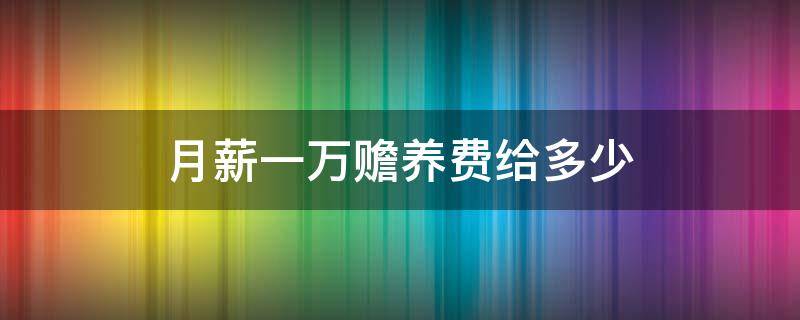 月薪一万赡养费给多少